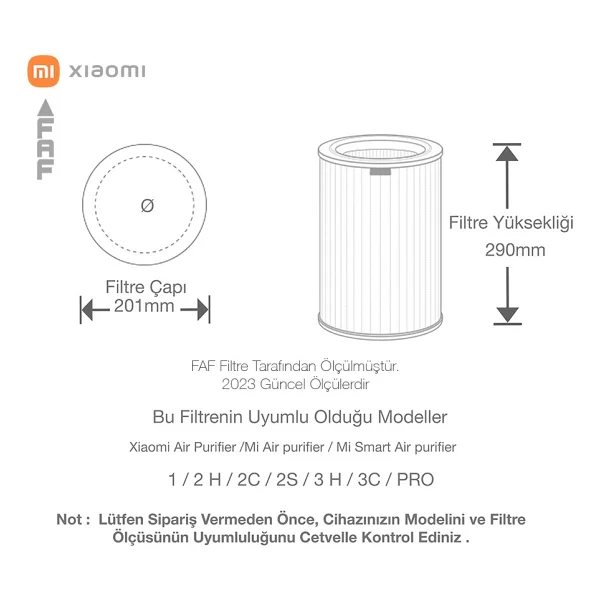 mi xiaomi

FAF

Ø

Filtre Çapı
201mm

Filtre Yüksekliği
290mm

FAF Filtre Tarafından Ölçülmüştür.
2023 Güncel Ölçülerdir

Bu Filtrenin Uyumlu Olduğu Modeller

Xiaomi Air Purifier /Mi Air purifier / Mi Smart Air purifier

1 / 2 H / 2C / 2S / 3 H / 3C / PRO

Not : Lütfen Sipariş Vermeden Önce, Cihazınızın Modelini ve Filtre Ölçüsünün Uyumluluğunu Cetvelle Kontrol Ediniz .